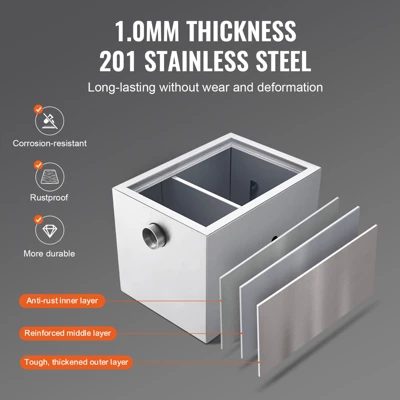 1.0MM THICKNESS
201 STAINLESS STEEL

Long-lasting without wear and deformation

Corrosion-resistant

Rustproof

More durable

Anti-rust inner layer

Reinforced middle layer

Tough, thickened outer layer